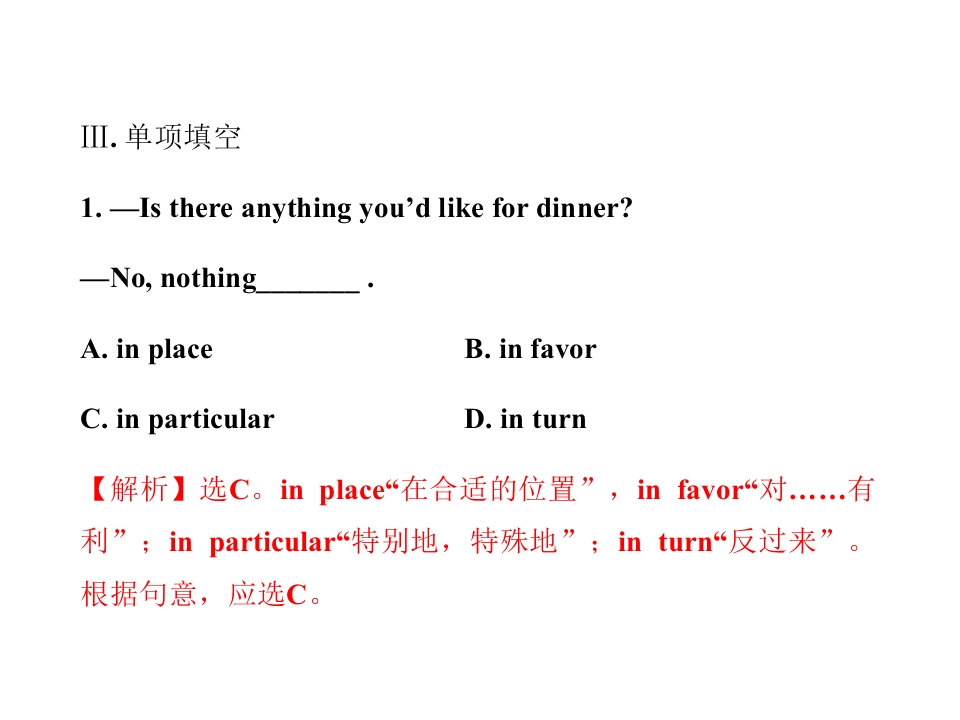 Ⅲ.单项填空

1. —Is there anything you'd like for dinner?

—No, nothing____ .

A. in place    B. in favor

C. in particular    D. in turn

【解析】选C。in place“在合适的位置”，in favor“对……有利”；in particular“特别地，特殊地”；in turn“反过来”。根据句意，应选C。